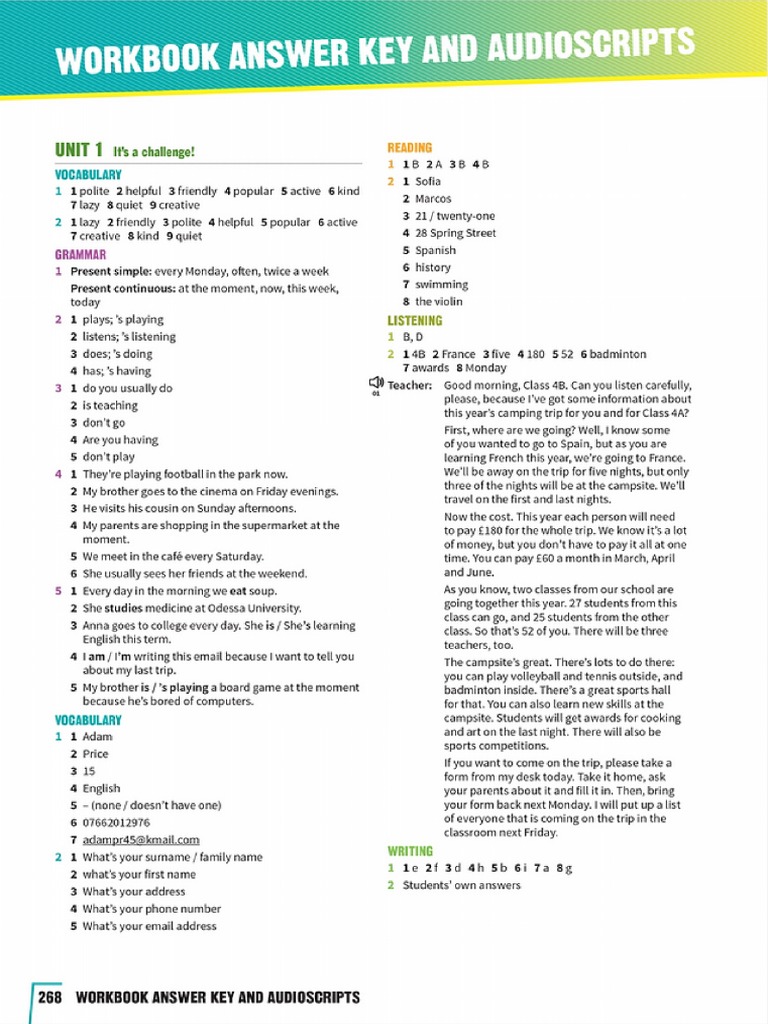 WORKBOOK ANSWER KEY AND AUDIOSCRIPTS

UNIT 1 It's a challenge!

VOCABULARY

1 1 polite 2 helpful 3 friendly 4 popular 5 active 6 kind 7 lazy 8 quiet 9 creative

2 1 lazy 2 friendly 3 polite 4 helpful 5 popular 6 active 7 creative 8 kind 9 quiet

GRAMMAR

1 Present simple: every Monday, often, twice a week
Present continuous: at the moment, now, this week, today

2 1 plays; 's playing
2 listens; 's listening
3 does; 's doing
4 has; 's having

3 1 do you usually do
2 is teaching
3 don't go
4 Are you having
5 don't play

4 1 They're playing football in the park now.
2 My brother goes to the cinema on Friday evenings.
3 He visits his cousin on Sunday afternoons.
4 My parents are shopping in the supermarket at the moment.
5 We meet in the café every Saturday.
6 She usually sees her friends at the weekend.

5 1 Every day in the morning we eat soup.
2 She studies medicine at Odessa University.
3 Anna goes to college every day. She is / She's learning English this term.
4 I am / I'm writing this email because I want to tell you about my last trip.
5 My brother is / 's playing a board game at the moment because he's bored of computers.

VOCABULARY

1 1 Adam
2 Price
3 15
4 English
5 – (none / doesn't have one)
6 07662012976
7 adampr45@kmail.com

2 1 What's your surname / family name
2 what's your first name
3 What's your address
4 What's your phone number
5 What's your email address

READING

1 1 B 2 A 3 B 4 B

2 1 Sofia
2 Marcos
3 21 / twenty-one
4 28 Spring Street
5 Spanish
6 history
7 swimming
8 the violin

LISTENING

1 B, D

2 1 4B 2 France 3 five 4 180 5 52 6 badminton 7 awards 8 Monday

01 Teacher: Good morning, Class 4B. Can you listen carefully, please, because I've got some information about this year's camping trip for you and for Class 4A?

First, where are we going? Well, I know some of you wanted to go to Spain, but as you are learning French this year, we're going to France. We'll be away on the trip for five nights, but only three of the nights will be at the campsite. We'll travel on the first and last nights.

Now the cost. This year each person will need to pay £180 for the whole trip. We know it's a lot of money, but you don't have to pay it all at one time. You can pay £60 a month in March, April and June.

As you know, two classes from our school are going together this year. 27 students from this class can go, and 25 students from the other class. So that's 52 of you. There will be three teachers, too.

The campsite's great. There's lots to do there: you can play volleyball and tennis outside, and badminton inside. There's a great sports hall for that. You can also learn new skills at the campsite. Students will get awards for cooking and art on the last night. There will also be sports competitions.

If you want to come on the trip, please take a form from my desk today. Take it home, ask your parents about it and fill it in. Then, bring your form back next Monday. I will put up a list of everyone that is coming on the trip in the classroom next Friday.

WRITING

1 1 e 2 f 3 d 4 h 5 b 6 i 7 a 8 g

2 Students' own answers

268 WORKBOOK ANSWER KEY AND AUDIOSCRIPTS